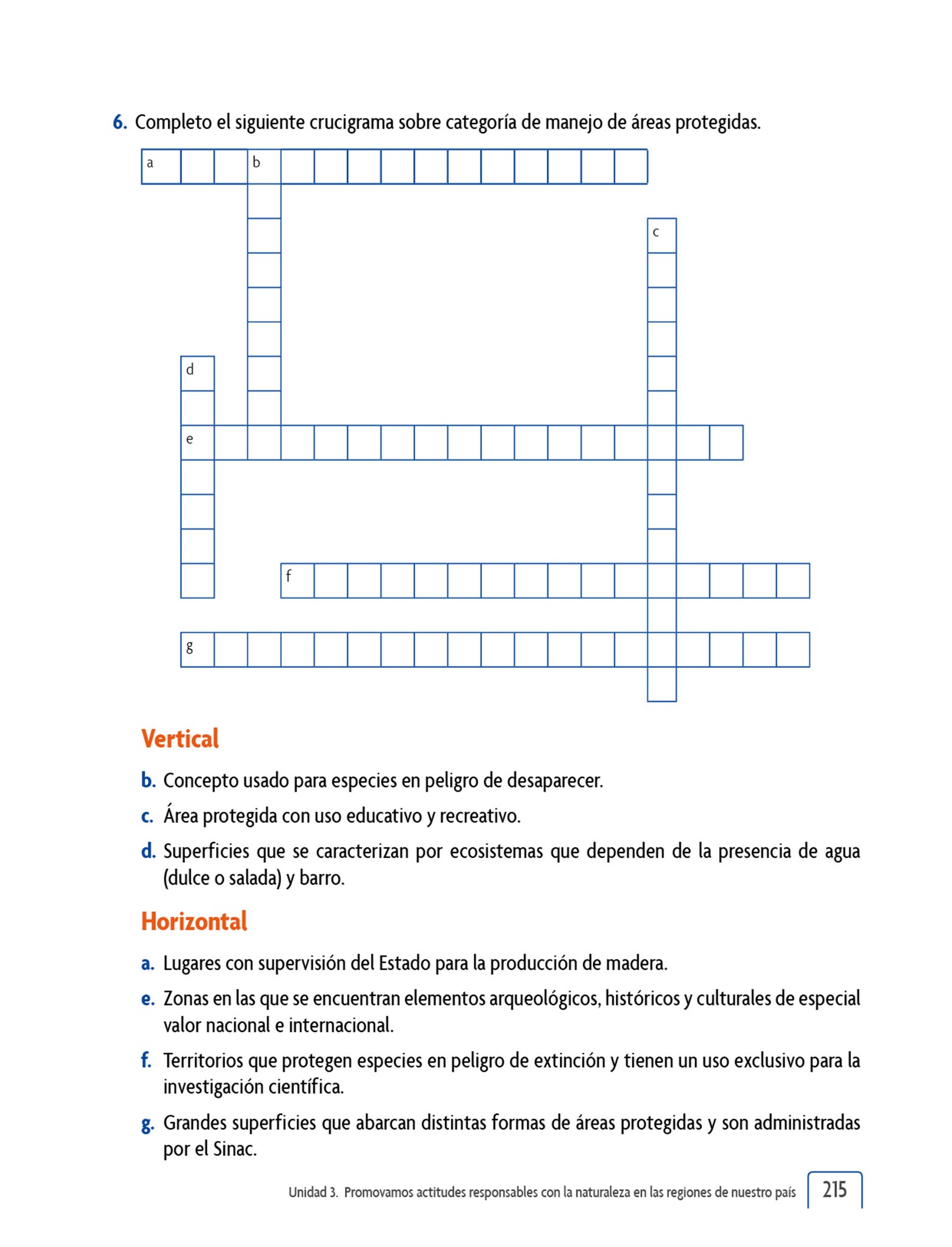 6. Completo el siguiente crucigrama sobre categoría de manejo de áreas protegidas.

a b
c
d
e
f
g

Vertical

b. Concepto usado para especies en peligro de desaparecer.

c. Área protegida con uso educativo y recreativo.

d. Superficies que se caracterizan por ecosistemas que dependen de la presencia de agua (dulce o salada) y barro.

Horizontal

a. Lugares con supervisión del Estado para la producción de madera.

e. Zonas en las que se encuentran elementos arqueológicos, históricos y culturales de especial valor nacional e internacional.

f. Territorios que protegen especies en peligro de extinción y tienen un uso exclusivo para la investigación científica.

g. Grandes superficies que abarcan distintas formas de áreas protegidas y son administradas por el Sinac.

Unidad 3. Promovamos actitudes responsables con la naturaleza en las regiones de nuestro país 215